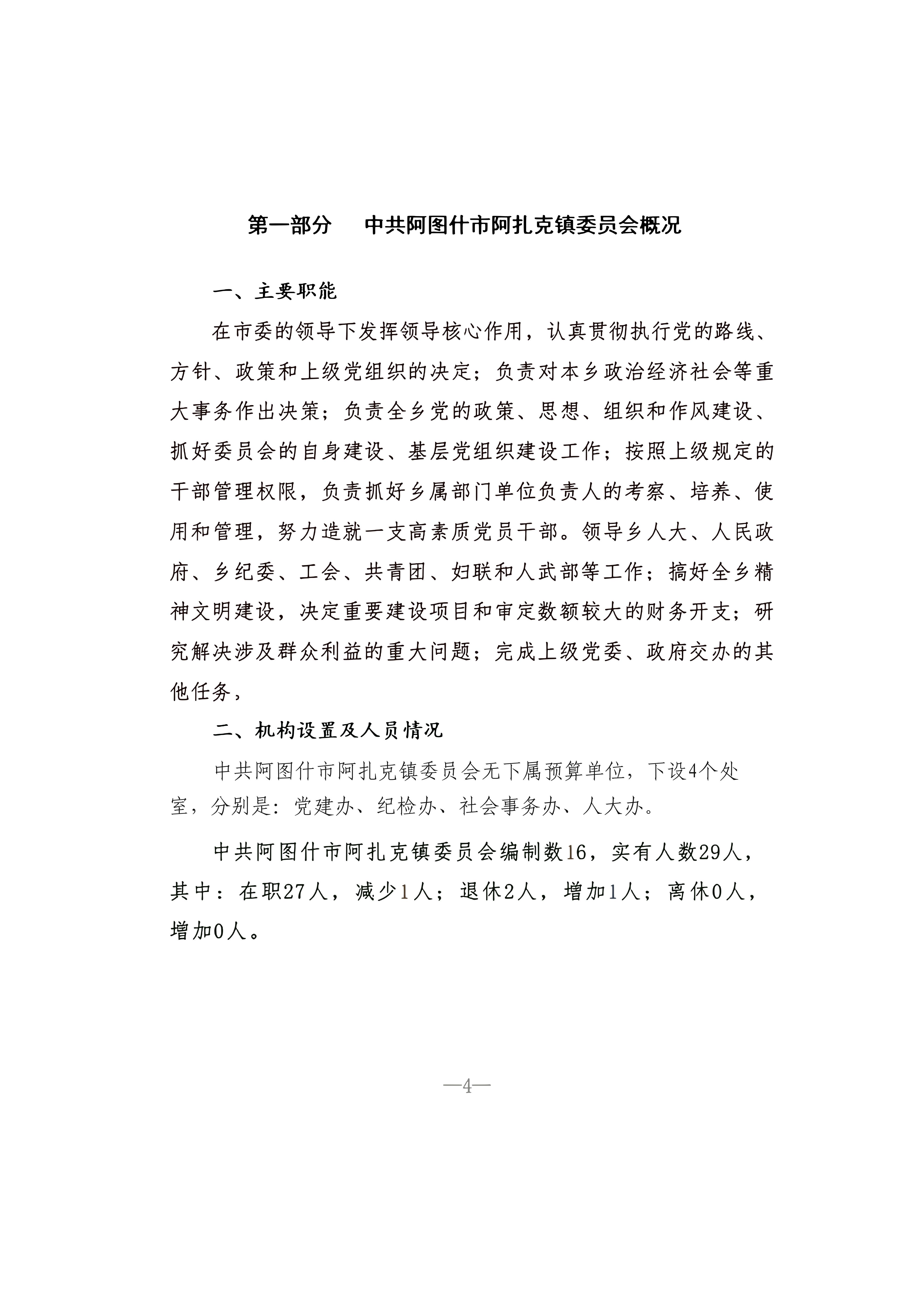 第一部分　中共阿图什市阿扎克镇委员会概况

一、主要职能

在市委的领导下发挥领导核心作用，认真贯彻执行党的路线、方针、政策和上级党组织的决定；负责对本乡政治经济社会等重大事务作出决策；负责全乡党的政策、思想、组织和作风建设、抓好委员会的自身建设、基层党组织建设工作；按照上级规定的干部管理权限，负责抓好乡属部门单位负责人的考察、培养、使用和管理，努力造就一支高素质党员干部。领导乡人大、人民政府、乡纪委、工会、共青团、妇联和人武部等工作；搞好全乡精神文明建设，决定重要建设项目和审定数额较大的财务开支；研究解决涉及群众利益的重大问题；完成上级党委、政府交办的其他任务，

二、机构设置及人员情况

中共阿图什市阿扎克镇委员会无下属预算单位，下设4个处室，分别是：党建办、纪检办、社会事务办、人大办。

中共阿图什市阿扎克镇委员会编制数16，实有人数29人，其中：在职27人，减少1人；退休2人，增加1人；离休0人，增加0人。

—4—